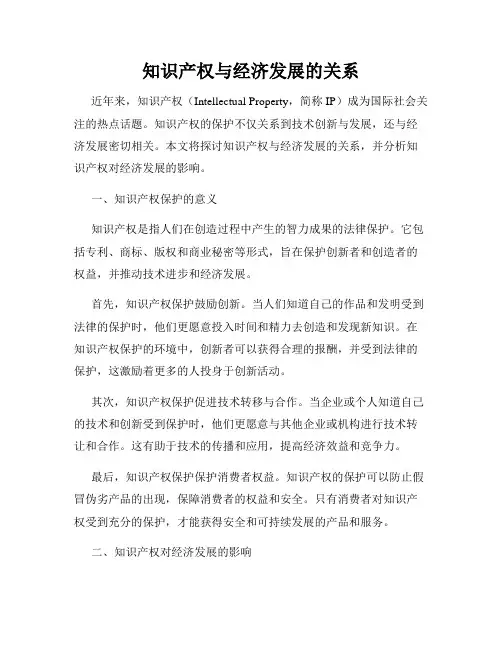 知识产权与经济发展的关系

近年来，知识产权（Intellectual Property，简称 IP）成为国际社会关注的热点话题。知识产权的保护不仅关系到技术创新与发展，还与经济发展密切相关。本文将探讨知识产权与经济发展的关系，并分析知识产权对经济发展的影响。

一、知识产权保护的意义

知识产权是指人们在创造过程中产生的智力成果的法律保护。它包括专利、商标、版权和商业秘密等形式，旨在保护创新者和创造者的权益，并推动技术进步和经济发展。

首先，知识产权保护鼓励创新。当人们知道自己的作品和发明受到法律的保护时，他们更愿意投入时间和精力去创造和发现新知识。在知识产权保护的环境中，创新者可以获得合理的报酬，并受到法律的保护，这激励着更多的人投身于创新活动。

其次，知识产权保护促进技术转移与合作。当企业或个人知道自己的技术和创新受到保护时，他们更愿意与其他企业或机构进行技术转让和合作。这有助于技术的传播和应用，提高经济效益和竞争力。

最后，知识产权保护保护消费者权益。知识产权的保护可以防止假冒伪劣产品的出现，保障消费者的权益和安全。只有消费者对知识产权受到充分的保护，才能获得安全和可持续发展的产品和服务。

二、知识产权对经济发展的影响